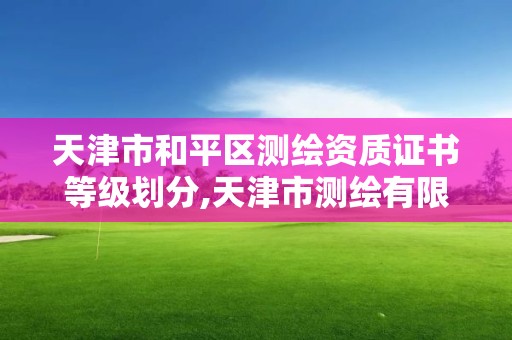 天津市和平区测绘资质证书等级划分,天津市测绘有限